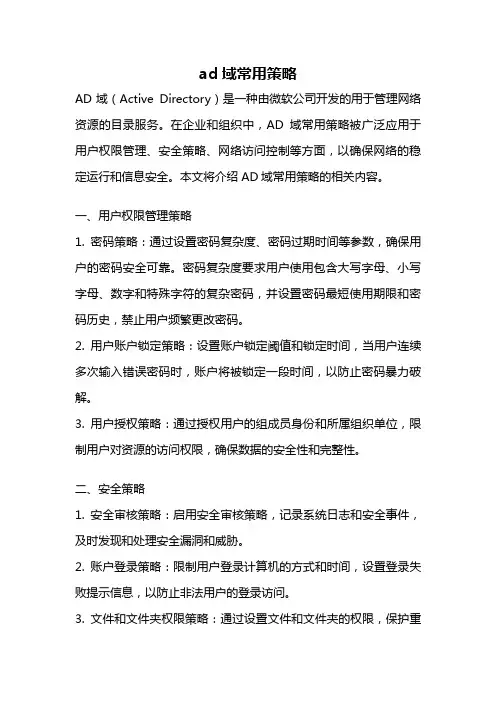 ad 域常用策略

AD 域（Active Directory）是一种由微软公司开发的用于管理网络资源的目录服务。在企业和组织中，AD 域常用策略被广泛应用于用户权限管理、安全策略、网络访问控制等方面，以确保网络的稳定运行和信息安全。本文将介绍 AD 域常用策略的相关内容。

一、用户权限管理策略

1. 密码策略：通过设置密码复杂度、密码过期时间等参数，确保用户的密码安全可靠。密码复杂度要求用户使用包含大写字母、小写字母、数字和特殊字符的复杂密码，并设置密码最短使用期限和密码历史，禁止用户频繁更改密码。

2. 用户账户锁定策略：设置账户锁定阈值和锁定时间，当用户连续多次输入错误密码时，账户将被锁定一段时间，以防止密码暴力破解。

3. 用户授权策略：通过授权用户的组成员身份和所属组织单位，限制用户对资源的访问权限，确保数据的安全性和完整性。

二、安全策略

1. 安全审核策略：启用安全审核策略，记录系统日志和安全事件，及时发现和处理安全漏洞和威胁。

2. 账户登录策略：限制用户登录计算机的方式和时间，设置登录失败提示信息，以防止非法用户的登录访问。

3. 文件和文件夹权限策略：通过设置文件和文件夹的权限，保护重